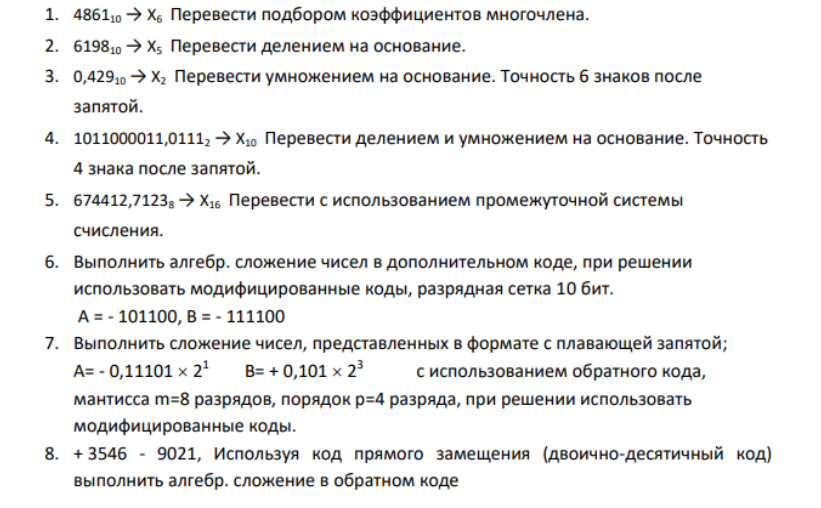 1. $4861_{10} \rightarrow X_6$ Перевести подбором коэффициентов многочлена.

2. $6198_{10} \rightarrow X_5$ Перевести делением на основание.

3. $0,429_{10} \rightarrow X_2$ Перевести умножением на основание. Точность 6 знаков после запятой.

4. $1011000011,0111_2 \rightarrow X_{10}$ Перевести делением и умножением на основание. Точность 4 знака после запятой.

5. $674412,7123_8 \rightarrow X_{16}$ Перевести с использованием промежуточной системы счисления.

6. Выполнить алгебр. сложение чисел в дополнительном коде, при решении использовать модифицированные коды, разрядная сетка 10 бит.
A = - 101100, B = - 111100

7. Выполнить сложение чисел, представленных в формате с плавающей запятой;
A= - $0,11101 \times 2^1$ B= + $0,101 \times 2^3$ с использованием обратного кода, мантисса m=8 разрядов, порядок p=4 разряда, при решении использовать модифицированные коды.

8. + 3546 - 9021, Используя код прямого замещения (двоично-десятичный код) выполнить алгебр. сложение в обратном коде